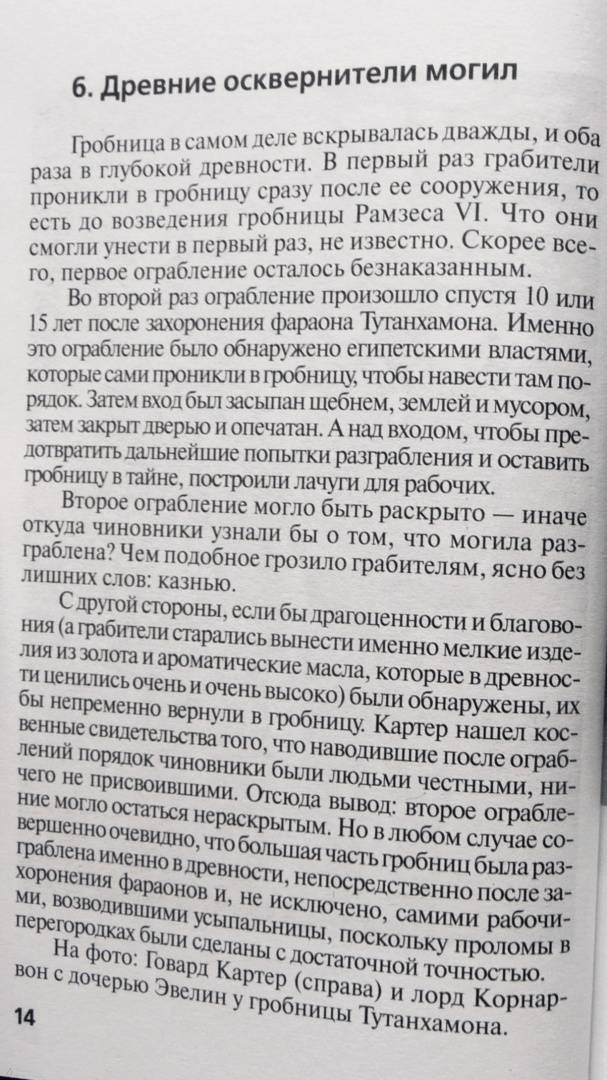 6. Древние осквернители могил

Гробница в самом деле вскрывалась дважды, и оба раза в глубокой древности. В первый раз грабители проникли в гробницу сразу после ее сооружения, то есть до возведения гробницы Рамзеса VI. Что они смогли унести в первый раз, не известно. Скорее всего, первое ограбление осталось безнаказанным.

Во второй раз ограбление произошло спустя 10 или 15 лет после захоронения фараона Тутанхамона. Именно это ограбление было обнаружено египетскими властями, которые сами проникли в гробницу, чтобы навести там порядок. Затем вход был засыпан щебнем, землей и мусором, затем закрыт дверью и опечатан. А над входом, чтобы предотвратить дальнейшие попытки разграбления и оставить гробницу в тайне, построили лачуги для рабочих.

Второе ограбление могло быть раскрыто — иначе откуда чиновники узнали бы о том, что могила разграблена? Чем подобное грозило грабителям, ясно без лишних слов: казнью.

С другой стороны, если бы драгоценности и благовония (а грабители старались вынести именно мелкие изделия из золота и ароматические масла, которые в древности ценились очень и очень высоко) были обнаружены, их бы непременно вернули в гробницу. Картер нашел косвенные свидетельства того, что наводившие после ограблений порядок чиновники были людьми честными, ничего не присвоившими. Отсюда вывод: второе ограбление могло остаться нераскрытым. Но в любом случае совершенно очевидно, что большая часть гробниц была разграблена именно в древности, непосредственно после захоронения фараонов и, не исключено, самими рабочими, возводившими усыпальницы, поскольку проломы в перегородках были сделаны с достаточной точностью.

На фото: Говард Картер (справа) и лорд Корнарвон с дочерью Эвелин у гробницы Тутанхамона.

14